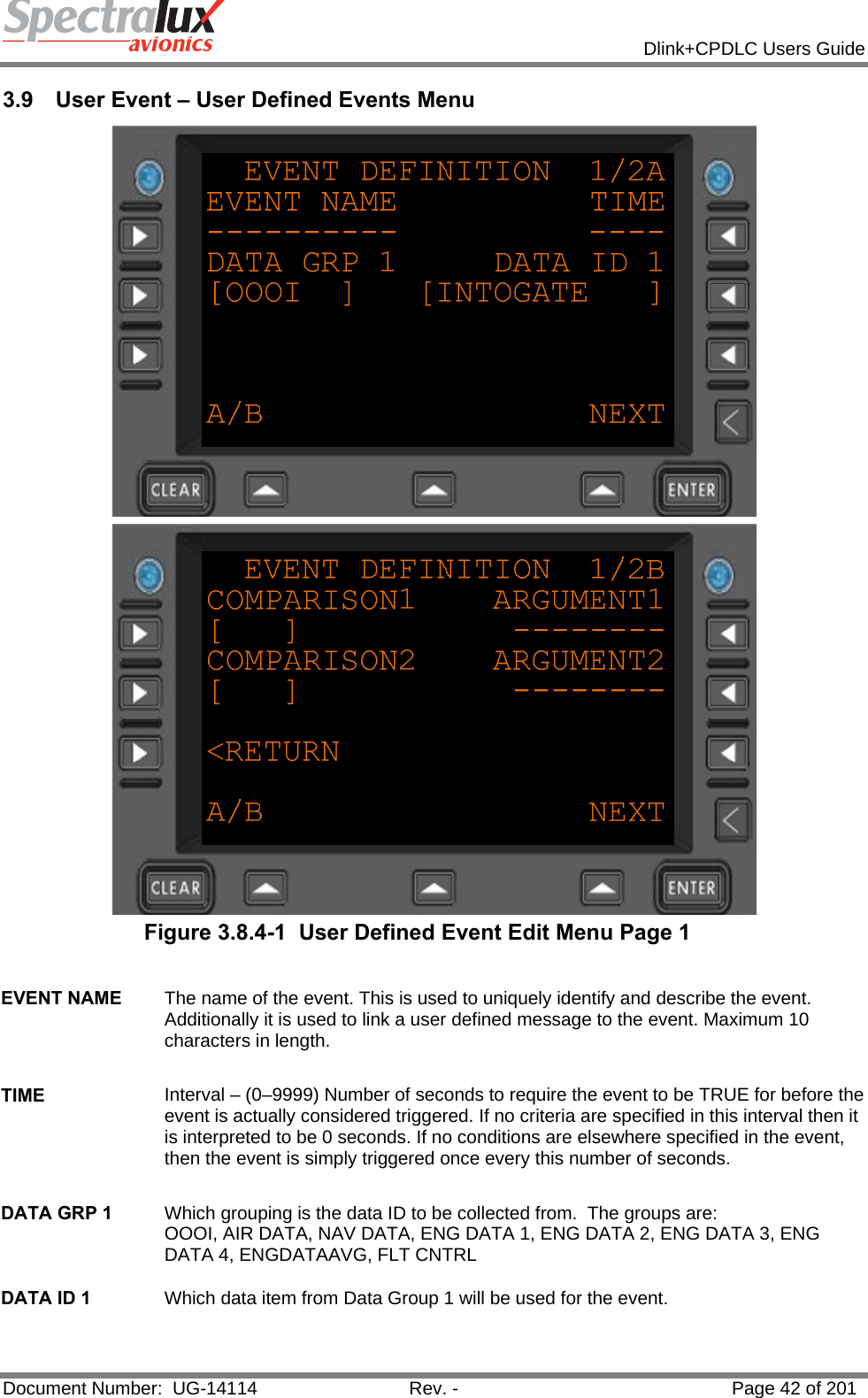 Spectralux avionics

Dlink+CPDLC Users Guide

3.9 User Event – User Defined Events Menu

EVENT DEFINITION 1/2A
EVENT NAME TIME
---------- ----
DATA GRP 1 DATA ID 1
[OOOI ] [INTOGATE ]

A/B NEXT

CLEAR ENTER

EVENT DEFINITION 1/2B
COMPARISON1 ARGUMENT1
[ ] --------
COMPARISON2 ARGUMENT2
[ ] --------

<RETURN

A/B NEXT

CLEAR ENTER

Figure 3.8.4-1 User Defined Event Edit Menu Page 1

EVENT NAME The name of the event. This is used to uniquely identify and describe the event. Additionally it is used to link a user defined message to the event. Maximum 10 characters in length.

TIME Interval – (0–9999) Number of seconds to require the event to be TRUE for before the event is actually considered triggered. If no criteria are specified in this interval then it is interpreted to be 0 seconds. If no conditions are elsewhere specified in the event, then the event is simply triggered once every this number of seconds.

DATA GRP 1 Which grouping is the data ID to be collected from. The groups are: OOOI, AIR DATA, NAV DATA, ENG DATA 1, ENG DATA 2, ENG DATA 3, ENG DATA 4, ENGDATAAVG, FLT CNTRL

DATA ID 1 Which data item from Data Group 1 will be used for the event.

Document Number: UG-14114 Rev. - Page 42 of 201